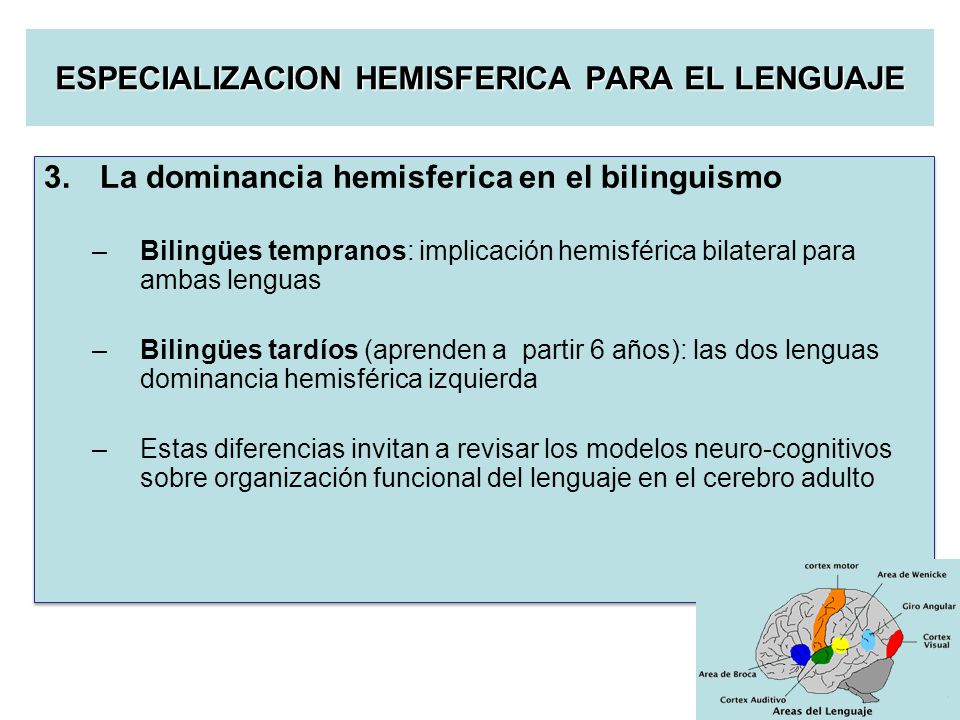 ESPECIALIZACION HEMISFERICA PARA EL LENGUAJE

3. La dominancia hemisferica en el bilinguismo

– **Bilingües tempranos**: implicación hemisférica bilateral para ambas lenguas

– **Bilingües tardíos** (aprenden a partir 6 años): las dos lenguas dominancia hemisférica izquierda

– Estas diferencias invitan a revisar los modelos neuro-cognitivos sobre organización funcional del lenguaje en el cerebro adulto

cortex motor
Area de Wenicke
Giro Angular
Cortex Visual
Area de Broca
Cortex Auditivo
Areas del Lenguaje